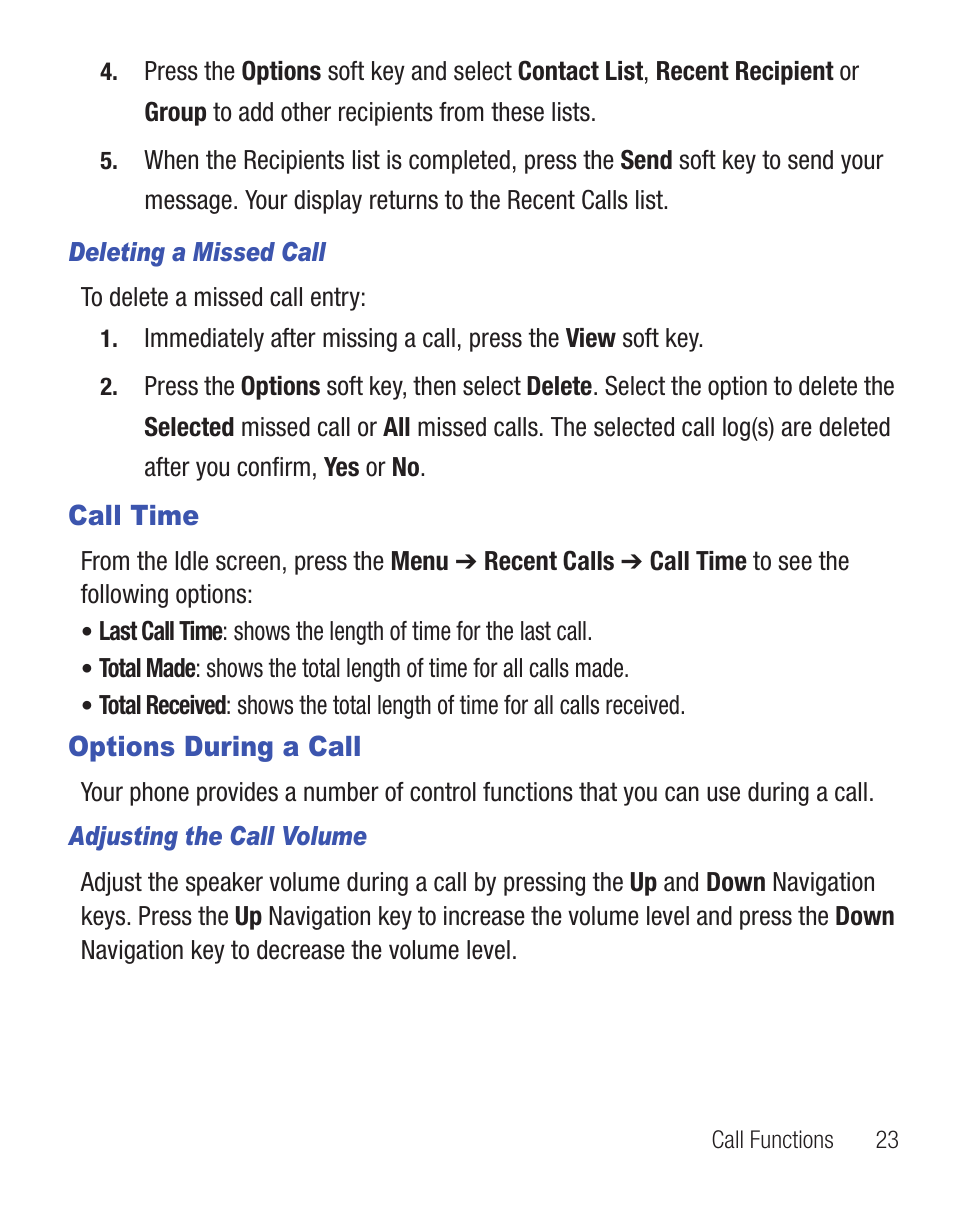 4. Press the Options soft key and select Contact List, Recent Recipient or Group to add other recipients from these lists.

5. When the Recipients list is completed, press the Send soft key to send your message. Your display returns to the Recent Calls list.

Deleting a Missed Call

To delete a missed call entry:

1. Immediately after missing a call, press the View soft key.

2. Press the Options soft key, then select Delete. Select the option to delete the Selected missed call or All missed calls. The selected call log(s) are deleted after you confirm, Yes or No.

Call Time

From the Idle screen, press the Menu ➔ Recent Calls ➔ Call Time to see the following options:

• Last Call Time: shows the length of time for the last call.

• Total Made: shows the total length of time for all calls made.

• Total Received: shows the total length of time for all calls received.

Options During a Call

Your phone provides a number of control functions that you can use during a call.

Adjusting the Call Volume

Adjust the speaker volume during a call by pressing the Up and Down Navigation keys. Press the Up Navigation key to increase the volume level and press the Down Navigation key to decrease the volume level.

Call Functions 23